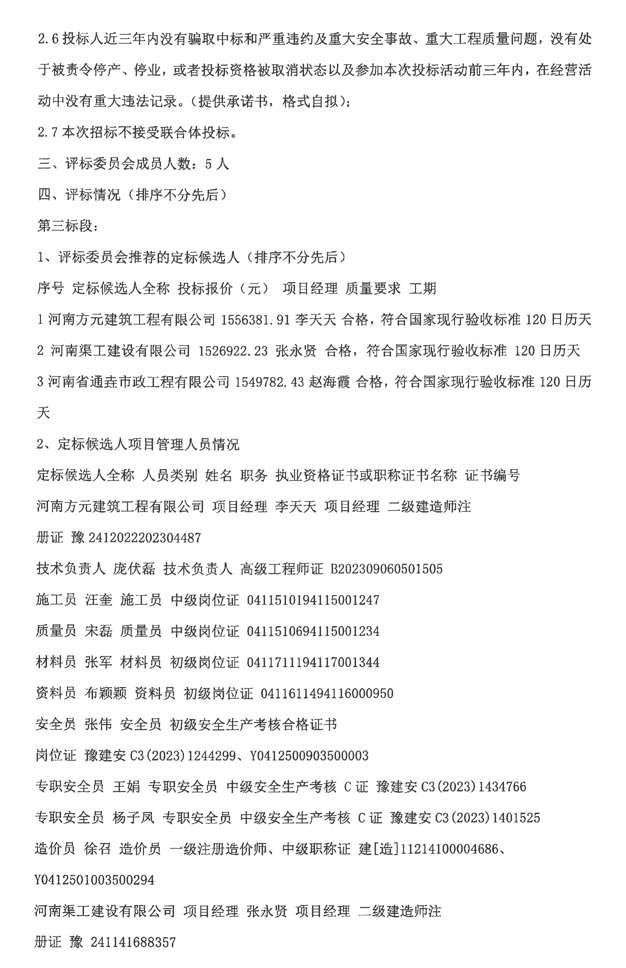 2.6 投标人近三年内没有骗取中标和严重违约及重大安全事故、重大工程质量问题，没有处于被责令停产、停业，或者投标资格被取消状态以及参加本次投标活动前三年内，在经营活动中没有重大违法记录。（提供承诺书，格式自拟）；

2.7 本次招标不接受联合体投标。

三、评标委员会成员人数：5 人

四、评标情况（排序不分先后）

第三标段：

1、评标委员会推荐的定标候选人（排序不分先后）

序号 定标候选人全称 投标报价（元） 项目经理 质量要求 工期

1 河南方元建筑工程有限公司 1556381.91 李天天 合格，符合国家现行验收标准 120 日历天

2 河南渠工建设有限公司 1526922.23 张永贤 合格，符合国家现行验收标准 120 日历天

3 河南省通垚市政工程有限公司 1549782.43 赵海霞 合格，符合国家现行验收标准 120 日历天

2、定标候选人项目管理人员情况

定标候选人全称 人员类别 姓名 职务 执业资格证书或职称证书名称 证书编号

河南方元建筑工程有限公司 项目经理 李天天 项目经理 二级建造师注册证 豫 2412022202304487

技术负责人 庞伏磊 技术负责人 高级工程师证 B202309060501505

施工员 汪奎 施工员 中级岗位证 0411510194115001247

质量员 宋磊 质量员 中级岗位证 0411510694115001234

材料员 张军 材料员 初级岗位证 0411711194117001344

资料员 布颖颖 资料员 初级岗位证 0411611494116000950

安全员 张伟 安全员 初级安全生产考核合格证书

岗位证 豫建安 C3(2023)1244299、Y0412500903500003

专职安全员 王娟 专职安全员 中级安全生产考核 C 证 豫建安 C3(2023)1434766

专职安全员 杨子凤 专职安全员 中级安全生产考核 C 证 豫建安 C3(2023)1401525

造价员 徐召 造价员 一级注册造价师、中级职称证 建[造]11214100004686、Y0412501003500294

河南渠工建设有限公司 项目经理 张永贤 项目经理 二级建造师注册证 豫 241141688357